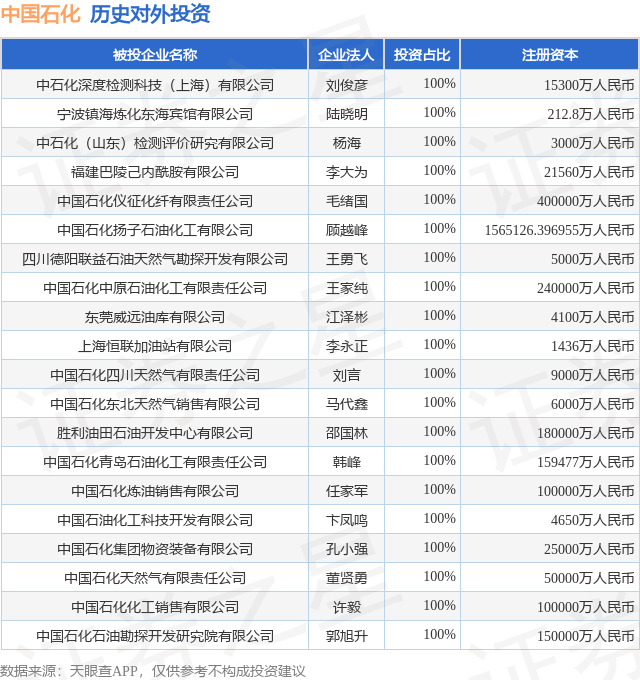 中国石化 历史对外投资

| 被投企业名称 | 企业法人 | 投资占比 | 注册资本 |
|---|---|---|---|
| 中石化深度检测科技（上海）有限公司 | 刘俊彦 | 100% | 15300万人民币 |
| 宁波镇海炼化东海宾馆有限公司 | 陆晓明 | 100% | 212.8万人民币 |
| 中石化（山东）检测评价研究有限公司 | 杨海 | 100% | 3000万人民币 |
| 福建巴陵己内酰胺有限公司 | 李大为 | 100% | 21560万人民币 |
| 中国石化仪征化纤有限责任公司 | 毛绪国 | 100% | 400000万人民币 |
| 中国石化扬子石油化工有限公司 | 顾越峰 | 100% | 1565126.396955万人民币 |
| 四川德阳联益石油天然气勘探开发有限公司 | 王勇飞 | 100% | 5000万人民币 |
| 中国石化中原石油化工有限责任公司 | 王家纯 | 100% | 240000万人民币 |
| 东莞威远油库有限公司 | 江泽彬 | 100% | 4100万人民币 |
| 上海恒联加油站有限公司 | 李永正 | 100% | 1436万人民币 |
| 中国石化四川天然气有限责任公司 | 刘言 | 100% | 9000万人民币 |
| 中国石化东北天然气销售有限公司 | 马代鑫 | 100% | 6000万人民币 |
| 胜利油田石油开发中心有限公司 | 邵国林 | 100% | 180000万人民币 |
| 中国石化青岛石油化工有限责任公司 | 韩峰 | 100% | 159477万人民币 |
| 中国石化炼油销售有限公司 | 任家军 | 100% | 100000万人民币 |
| 中国石油化工科技开发有限公司 | 卞凤鸣 | 100% | 4650万人民币 |
| 中国石化集团物资装备有限公司 | 孔小强 | 100% | 25000万人民币 |
| 中国石化天然气有限责任公司 | 董贤勇 | 100% | 50000万人民币 |
| 中国石化化工销售有限公司 | 许毅 | 100% | 100000万人民币 |
| 中国石化石油勘探开发研究院有限公司 | 郭旭升 | 100% | 150000万人民币 |

数据来源：天眼查APP，仅供参考不构成投资建议